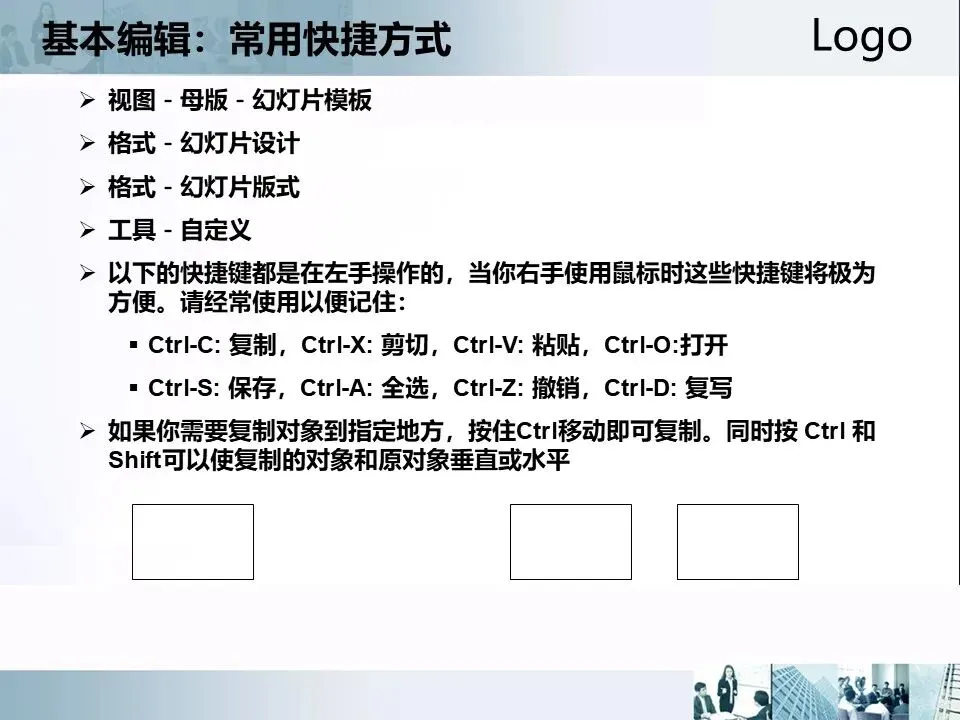 基本编辑：常用快捷方式

Logo

➢ 视图 - 母版 - 幻灯片模板

➢ 格式 - 幻灯片设计

➢ 格式 - 幻灯片版式

➢ 工具 - 自定义

➢ 以下的快捷键都是在左手操作的，当你右手使用鼠标时这些快捷键将极为方便。请经常使用以便记住：

▪ Ctrl-C: 复制，Ctrl-X: 剪切，Ctrl-V: 粘贴，Ctrl-O:打开

▪ Ctrl-S: 保存，Ctrl-A: 全选，Ctrl-Z: 撤销，Ctrl-D: 复写

➢ 如果你需要复制对象到指定地方，按住Ctrl移动即可复制。同时按 Ctrl 和 Shift可以使复制的对象和原对象垂直或水平